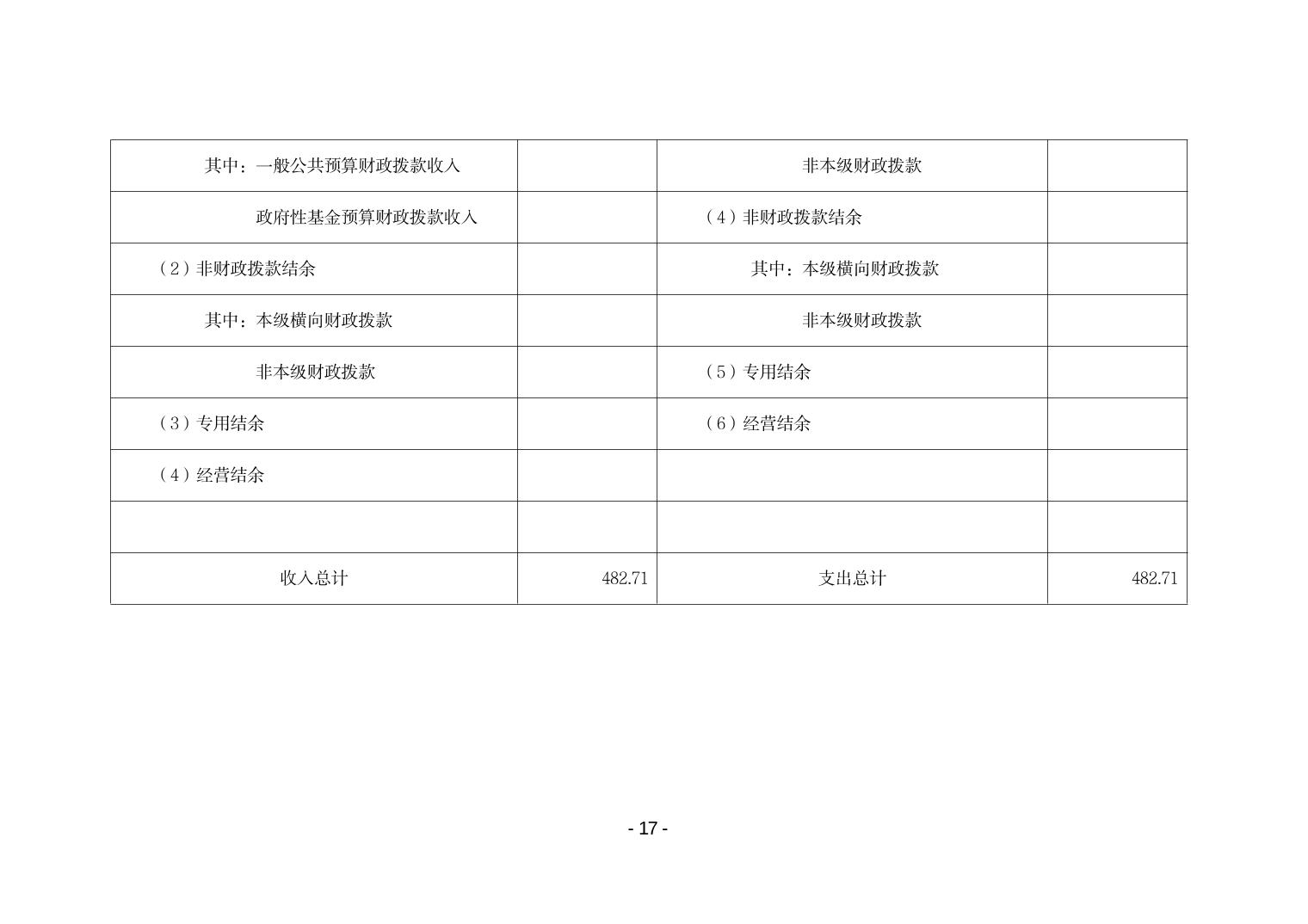 | 其中：一般公共预算财政拨款收入 |  | 非本级财政拨款 |  |
|---|---|---|---|
| 政府性基金预算财政拨款收入 |  | （4）非财政拨款结余 |  |
| （2）非财政拨款结余 |  | 其中：本级横向财政拨款 |  |
| 其中：本级横向财政拨款 |  | 非本级财政拨款 |  |
| 非本级财政拨款 |  | （5）专用结余 |  |
| （3）专用结余 |  | （6）经营结余 |  |
| （4）经营结余 |  |  |  |
|  |  |  |  |
| 收入总计 | 482.71 | 支出总计 | 482.71 |

- 17 -